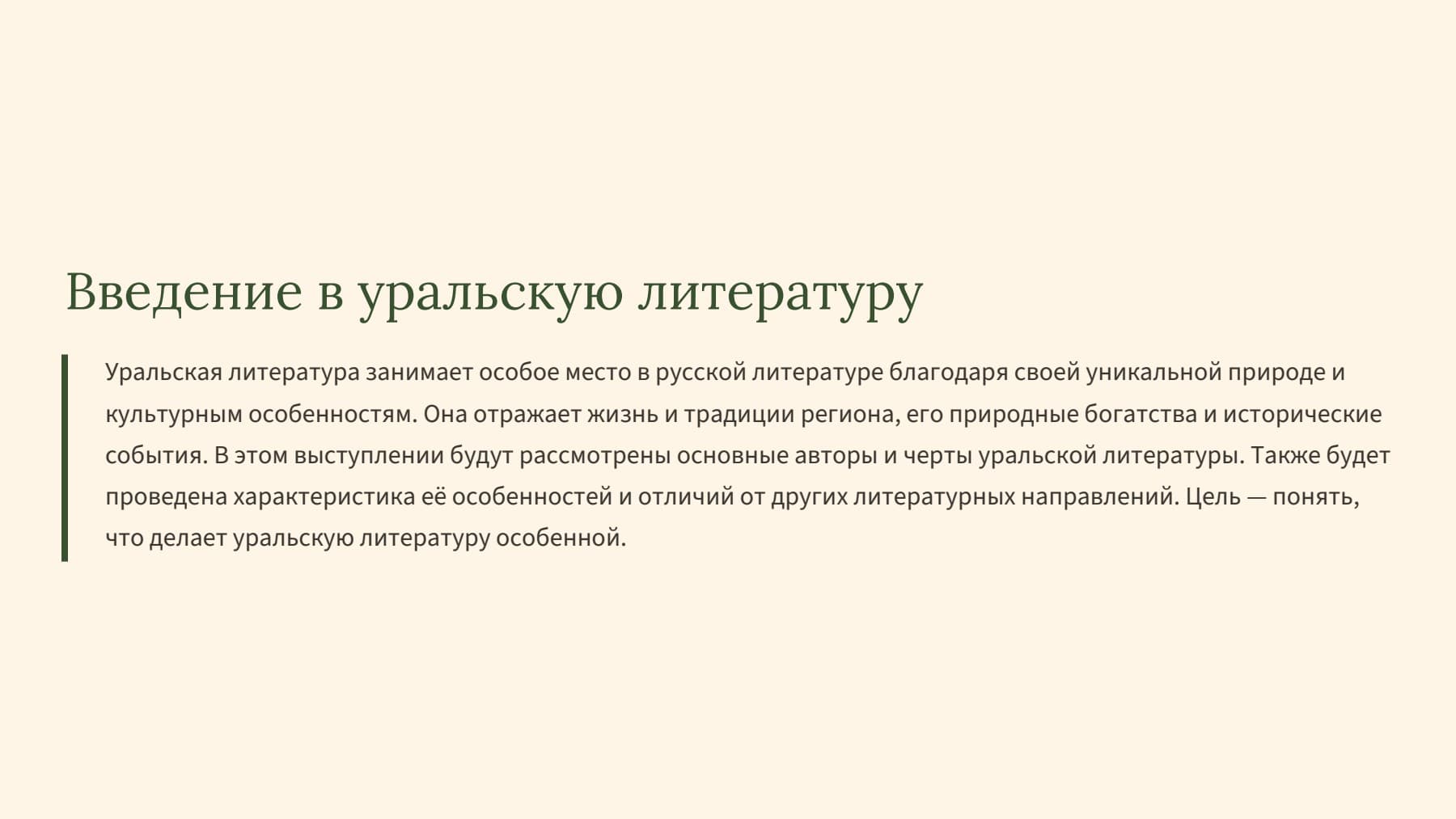 Введение в уральскую литературу

Уральская литература занимает особое место в русской литературе благодаря своей уникальной природе и культурным особенностям. Она отражает жизнь и традиции региона, его природные богатства и исторические события. В этом выступлении будут рассмотрены основные авторы и черты уральской литературы. Также будет проведена характеристика её особенностей и отличий от других литературных направлений. Цель — понять, что делает уральскую литературу особенной.